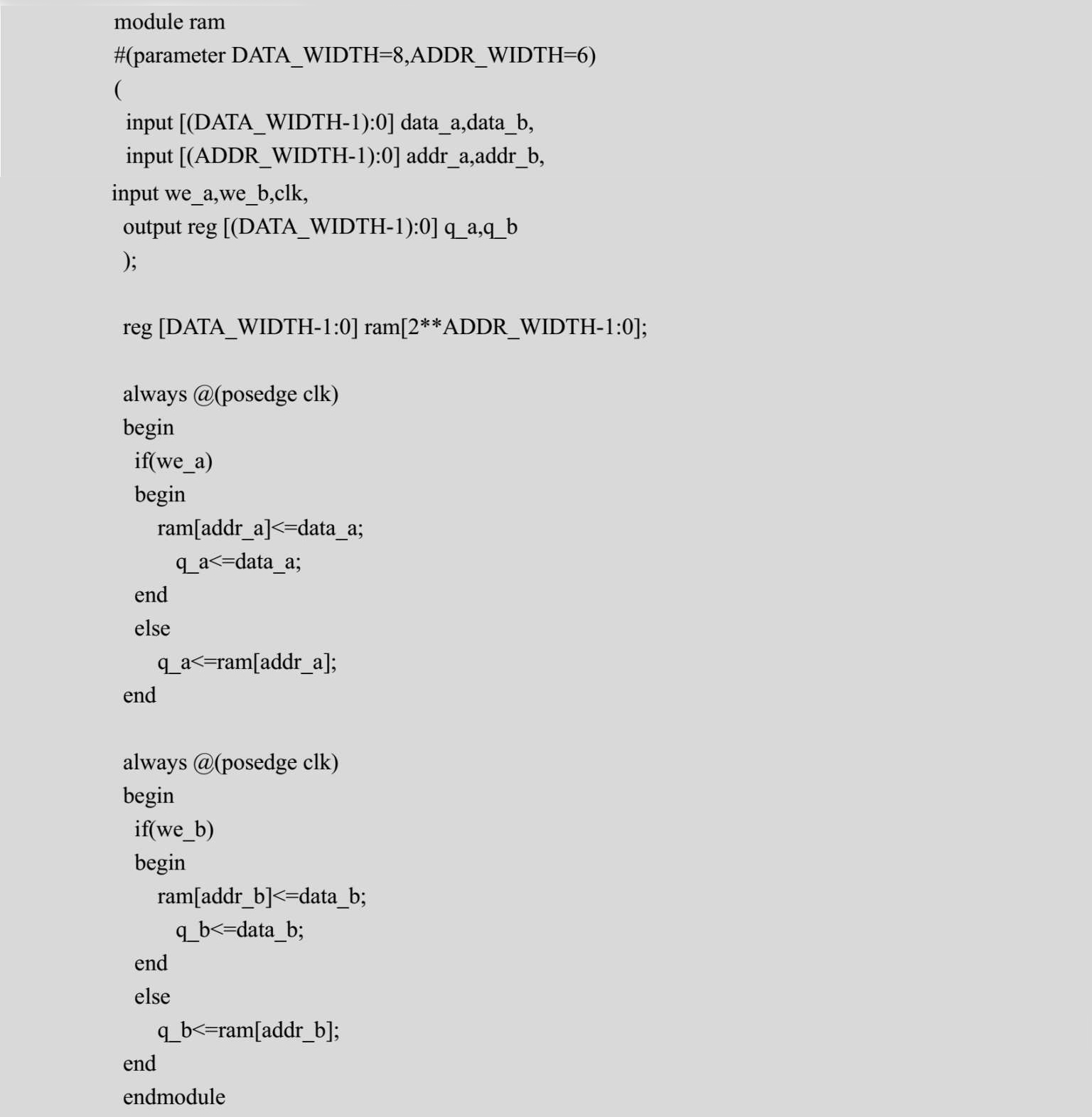 module ram
#(parameter DATA_WIDTH=8,ADDR_WIDTH=6)
(
 input [(DATA_WIDTH-1):0] data_a,data_b,
 input [(ADDR_WIDTH-1):0] addr_a,addr_b,
input we_a,we_b,clk,
 output reg [(DATA_WIDTH-1):0] q_a,q_b
 );

 reg [DATA_WIDTH-1:0] ram[2**ADDR_WIDTH-1:0];

 always @(posedge clk)
 begin
  if(we_a)
  begin
    ram[addr_a]<=data_a;
     q_a<=data_a;
  end
  else
    q_a<=ram[addr_a];
 end

 always @(posedge clk)
 begin
  if(we_b)
  begin
    ram[addr_b]<=data_b;
     q_b<=data_b;
  end
  else
    q_b<=ram[addr_b];
 end
 endmodule